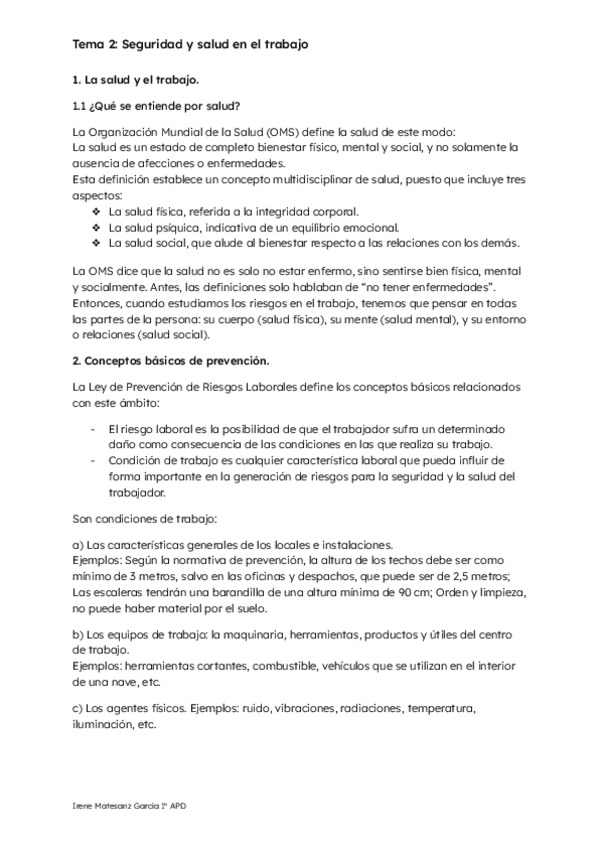 Tema 2: Seguridad y salud en el trabajo

1. La salud y el trabajo.

1.1 ¿Qué se entiende por salud?

La Organización Mundial de la Salud (OMS) define la salud de este modo:
La salud es un estado de completo bienestar físico, mental y social, y no solamente la ausencia de afecciones o enfermedades.
Esta definición establece un concepto multidisciplinar de salud, puesto que incluye tres aspectos:
❖ La salud física, referida a la integridad corporal.
❖ La salud psíquica, indicativa de un equilibrio emocional.
❖ La salud social, que alude al bienestar respecto a las relaciones con los demás.

La OMS dice que la salud no es solo no estar enfermo, sino sentirse bien física, mental y socialmente. Antes, las definiciones solo hablaban de "no tener enfermedades". Entonces, cuando estudiamos los riesgos en el trabajo, tenemos que pensar en todas las partes de la persona: su cuerpo (salud física), su mente (salud mental), y su entorno o relaciones (salud social).

2. Conceptos básicos de prevención.

La Ley de Prevención de Riesgos Laborales define los conceptos básicos relacionados con este ámbito:

- El riesgo laboral es la posibilidad de que el trabajador sufra un determinado daño como consecuencia de las condiciones en las que realiza su trabajo.
- Condición de trabajo es cualquier característica laboral que pueda influir de forma importante en la generación de riesgos para la seguridad y la salud del trabajador.

Son condiciones de trabajo:

a) Las características generales de los locales e instalaciones.
Ejemplos: Según la normativa de prevención, la altura de los techos debe ser como mínimo de 3 metros, salvo en las oficinas y despachos, que puede ser de 2,5 metros; Las escaleras tendrán una barandilla de una altura mínima de 90 cm; Orden y limpieza, no puede haber material por el suelo.

b) Los equipos de trabajo: la maquinaria, herramientas, productos y útiles del centro de trabajo.
Ejemplos: herramientas cortantes, combustible, vehículos que se utilizan en el interior de una nave, etc.

c) Los agentes físicos. Ejemplos: ruido, vibraciones, radiaciones, temperatura, iluminación, etc.

Irene Matesanz García 1º APD